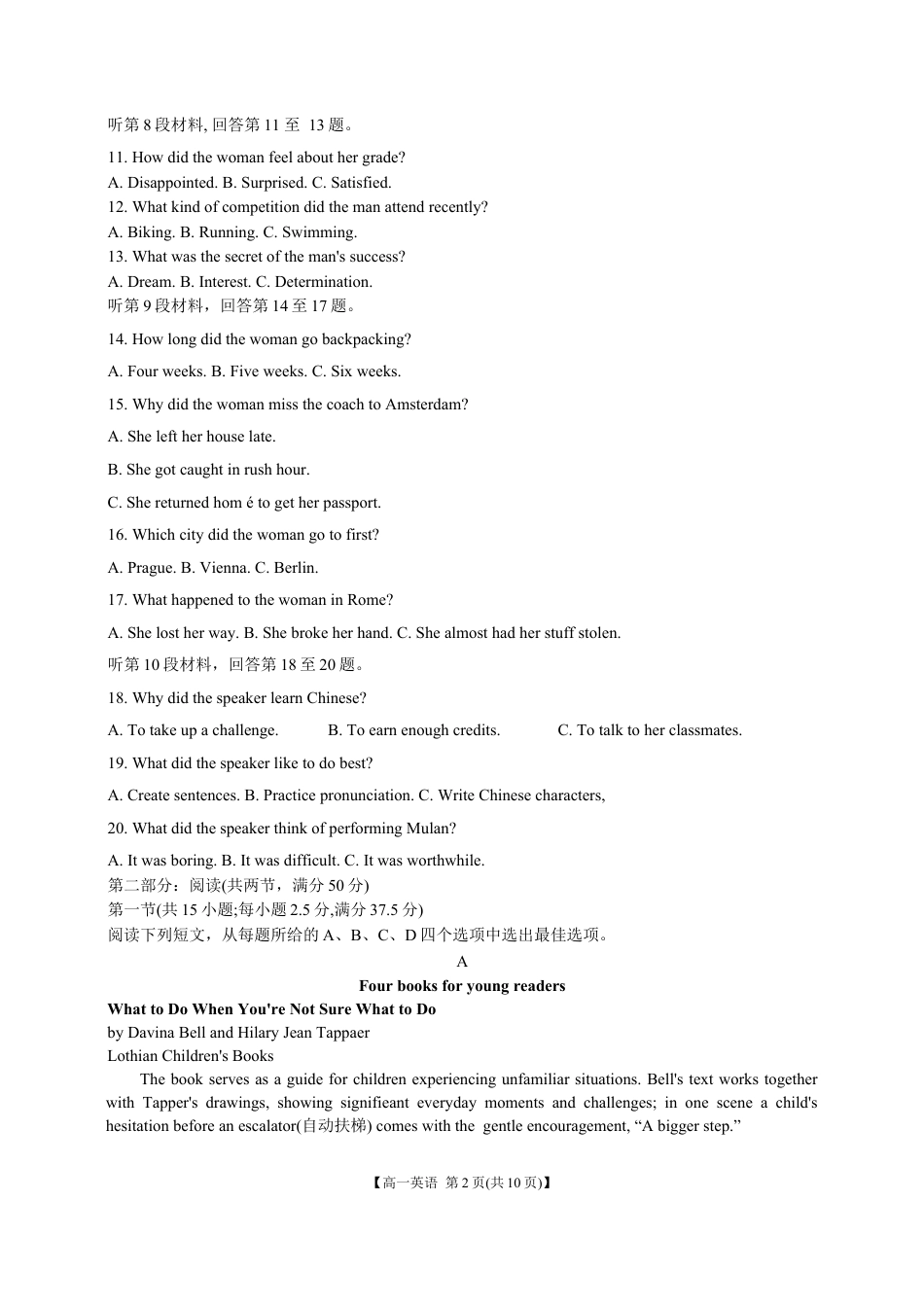 听第 8 段材料, 回答第 11 至 13 题。

11. How did the woman feel about her grade?
A. Disappointed. B. Surprised. C. Satisfied.
12. What kind of competition did the man attend recently?
A. Biking. B. Running. C. Swimming.
13. What was the secret of the man's success?
A. Dream. B. Interest. C. Determination.
听第 9 段材料，回答第 14 至 17 题。

14. How long did the woman go backpacking?

A. Four weeks. B. Five weeks. C. Six weeks.

15. Why did the woman miss the coach to Amsterdam?

A. She left her house late.

B. She got caught in rush hour.

C. She returned hom é to get her passport.

16. Which city did the woman go to first?

A. Prague. B. Vienna. C. Berlin.

17. What happened to the woman in Rome?

A. She lost her way. B. She broke her hand. C. She almost had her stuff stolen.

听第 10 段材料，回答第 18 至 20 题。

18. Why did the speaker learn Chinese?

A. To take up a challenge. B. To earn enough credits. C. To talk to her classmates.

19. What did the speaker like to do best?

A. Create sentences. B. Practice pronunciation. C. Write Chinese characters,

20. What did the speaker think of performing Mulan?

A. It was boring. B. It was difficult. C. It was worthwhile.
第二部分：阅读(共两节，满分 50 分)
第一节(共 15 小题;每小题 2.5 分,满分 37.5 分)
阅读下列短文，从每题所给的 A、B、C、D 四个选项中选出最佳选项。

A

Four books for young readers

What to Do When You're Not Sure What to Do
by Davina Bell and Hilary Jean Tappaer
Lothian Children's Books

The book serves as a guide for children experiencing unfamiliar situations. Bell's text works together with Tapper's drawings, showing signifieant everyday moments and challenges; in one scene a child's hesitation before an escalator(自动扶梯) comes with the gentle encouragement, “A bigger step.”

【高一英语 第 2 页(共 10 页)】